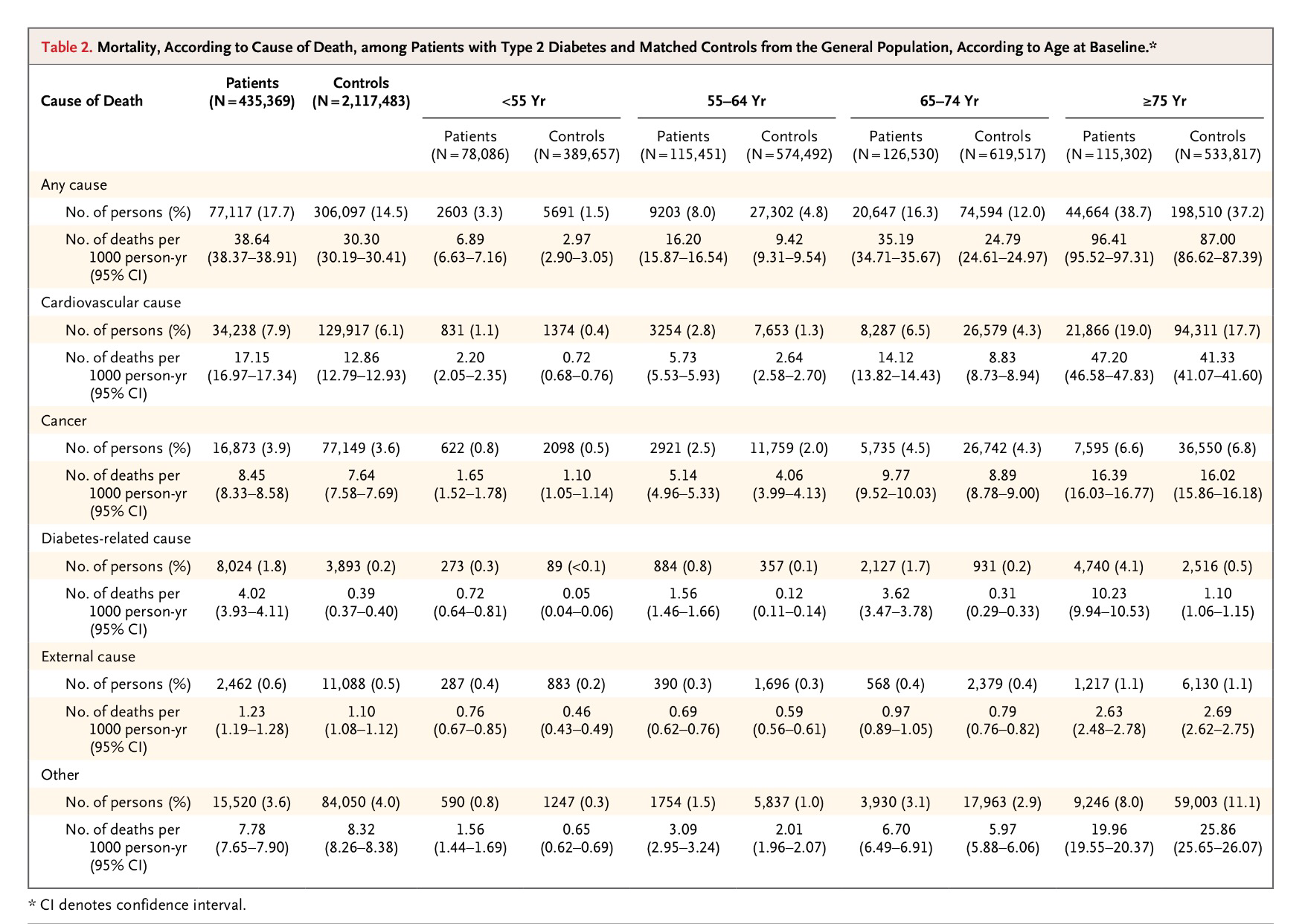 Table 2. Mortality, According to Cause of Death, among Patients with Type 2 Diabetes and Matched Controls from the General Population, According to Age at Baseline.*

| Cause of Death | Patients (N=435,369) | Controls (N=2,117,483) | <55 Yr Patients (N=78,086) | <55 Yr Controls (N=389,657) | 55–64 Yr Patients (N=115,451) | 55–64 Yr Controls (N=574,492) | 65–74 Yr Patients (N=126,530) | 65–74 Yr Controls (N=619,517) | ≥75 Yr Patients (N=115,302) | ≥75 Yr Controls (N=533,817) |
|---|---|---|---|---|---|---|---|---|---|---|
| Any cause | | | | | | | | | | |
| No. of persons (%) | 77,117 (17.7) | 306,097 (14.5) | 2603 (3.3) | 5691 (1.5) | 9203 (8.0) | 27,302 (4.8) | 20,647 (16.3) | 74,594 (12.0) | 44,664 (38.7) | 198,510 (37.2) |
| No. of deaths per 1000 person-yr (95% CI) | 38.64 (38.37–38.91) | 30.30 (30.19–30.41) | 6.89 (6.63–7.16) | 2.97 (2.90–3.05) | 16.20 (15.87–16.54) | 9.42 (9.31–9.54) | 35.19 (34.71–35.67) | 24.79 (24.61–24.97) | 96.41 (95.52–97.31) | 87.00 (86.62–87.39) |
| Cardiovascular cause | | | | | | | | | | |
| No. of persons (%) | 34,238 (7.9) | 129,917 (6.1) | 831 (1.1) | 1374 (0.4) | 3254 (2.8) | 7,653 (1.3) | 8,287 (6.5) | 26,579 (4.3) | 21,866 (19.0) | 94,311 (17.7) |
| No. of deaths per 1000 person-yr (95% CI) | 17.15 (16.97–17.34) | 12.86 (12.79–12.93) | 2.20 (2.05–2.35) | 0.72 (0.68–0.76) | 5.73 (5.53–5.93) | 2.64 (2.58–2.70) | 14.12 (13.82–14.43) | 8.83 (8.73–8.94) | 47.20 (46.58–47.83) | 41.33 (41.07–41.60) |
| Cancer | | | | | | | | | | |
| No. of persons (%) | 16,873 (3.9) | 77,149 (3.6) | 622 (0.8) | 2098 (0.5) | 2921 (2.5) | 11,759 (2.0) | 5,735 (4.5) | 26,742 (4.3) | 7,595 (6.6) | 36,550 (6.8) |
| No. of deaths per 1000 person-yr (95% CI) | 8.45 (8.33–8.58) | 7.64 (7.58–7.69) | 1.65 (1.52–1.78) | 1.10 (1.05–1.14) | 5.14 (4.96–5.33) | 4.06 (3.99–4.13) | 9.77 (9.52–10.03) | 8.89 (8.78–9.00) | 16.39 (16.03–16.77) | 16.02 (15.86–16.18) |
| Diabetes-related cause | | | | | | | | | | |
| No. of persons (%) | 8,024 (1.8) | 3,893 (0.2) | 273 (0.3) | 89 (<0.1) | 884 (0.8) | 357 (0.1) | 2,127 (1.7) | 931 (0.2) | 4,740 (4.1) | 2,516 (0.5) |
| No. of deaths per 1000 person-yr (95% CI) | 4.02 (3.93–4.11) | 0.39 (0.37–0.40) | 0.72 (0.64–0.81) | 0.05 (0.04–0.06) | 1.56 (1.46–1.66) | 0.12 (0.11–0.14) | 3.62 (3.47–3.78) | 0.31 (0.29–0.33) | 10.23 (9.94–10.53) | 1.10 (1.06–1.15) |
| External cause | | | | | | | | | | |
| No. of persons (%) | 2,462 (0.6) | 11,088 (0.5) | 287 (0.4) | 883 (0.2) | 390 (0.3) | 1,696 (0.3) | 568 (0.4) | 2,379 (0.4) | 1,217 (1.1) | 6,130 (1.1) |
| No. of deaths per 1000 person-yr (95% CI) | 1.23 (1.19–1.28) | 1.10 (1.08–1.12) | 0.76 (0.67–0.85) | 0.46 (0.43–0.49) | 0.69 (0.62–0.76) | 0.59 (0.56–0.61) | 0.97 (0.89–1.05) | 0.79 (0.76–0.82) | 2.63 (2.48–2.78) | 2.69 (2.62–2.75) |
| Other | | | | | | | | | | |
| No. of persons (%) | 15,520 (3.6) | 84,050 (4.0) | 590 (0.8) | 1247 (0.3) | 1754 (1.5) | 5,837 (1.0) | 3,930 (3.1) | 17,963 (2.9) | 9,246 (8.0) | 59,003 (11.1) |
| No. of deaths per 1000 person-yr (95% CI) | 7.78 (7.65–7.90) | 8.32 (8.26–8.38) | 1.56 (1.44–1.69) | 0.65 (0.62–0.69) | 3.09 (2.95–3.24) | 2.01 (1.96–2.07) | 6.70 (6.49–6.91) | 5.97 (5.88–6.06) | 19.96 (19.55–20.37) | 25.86 (25.65–26.07) |

* CI denotes confidence interval.